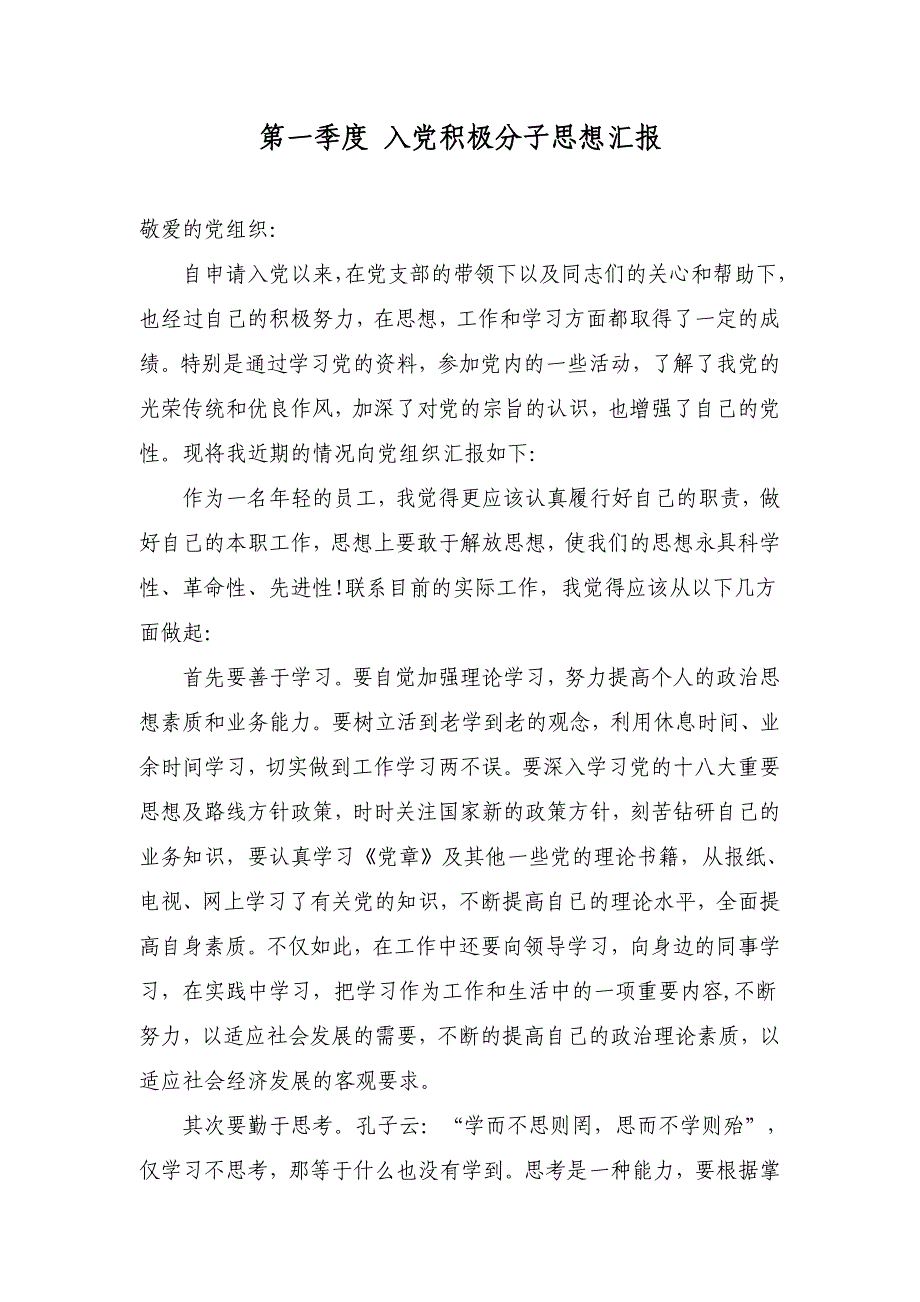 第一季度 入党积极分子思想汇报

敬爱的党组织:

自申请入党以来,在党支部的带领下以及同志们的关心和帮助下,也经过自己的积极努力，在思想，工作和学习方面都取得了一定的成绩。特别是通过学习党的资料，参加党内的一些活动，了解了我党的光荣传统和优良作风，加深了对党的宗旨的认识，也增强了自己的党性。现将我近期的情况向党组织汇报如下:

作为一名年轻的员工，我觉得更应该认真履行好自己的职责，做好自己的本职工作，思想上要敢于解放思想，使我们的思想永具科学性、革命性、先进性!联系目前的实际工作，我觉得应该从以下几方面做起:

首先要善于学习。要自觉加强理论学习，努力提高个人的政治思想素质和业务能力。要树立活到老学到老的观念，利用休息时间、业余时间学习，切实做到工作学习两不误。要深入学习党的十八大重要思想及路线方针政策，时时关注国家新的政策方针，刻苦钻研自己的业务知识，要认真学习《党章》及其他一些党的理论书籍，从报纸、电视、网上学习了有关党的知识，不断提高自己的理论水平，全面提高自身素质。不仅如此，在工作中还要向领导学习，向身边的同事学习，在实践中学习，把学习作为工作和生活中的一项重要内容,不断努力，以适应社会发展的需要，不断的提高自己的政治理论素质，以适应社会经济发展的客观要求。

其次要勤于思考。孔子云:“学而不思则罔，思而不学则殆”，仅学习不思考，那等于什么也没有学到。思考是一种能力，要根据掌